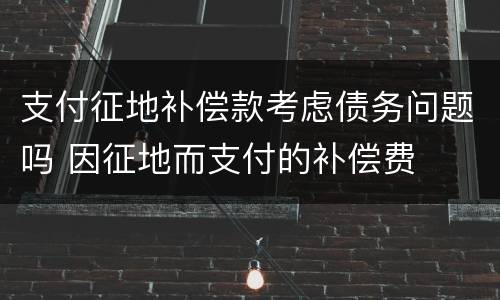 支付征地补偿款考虑债务问题吗 因征地而支付的补偿费